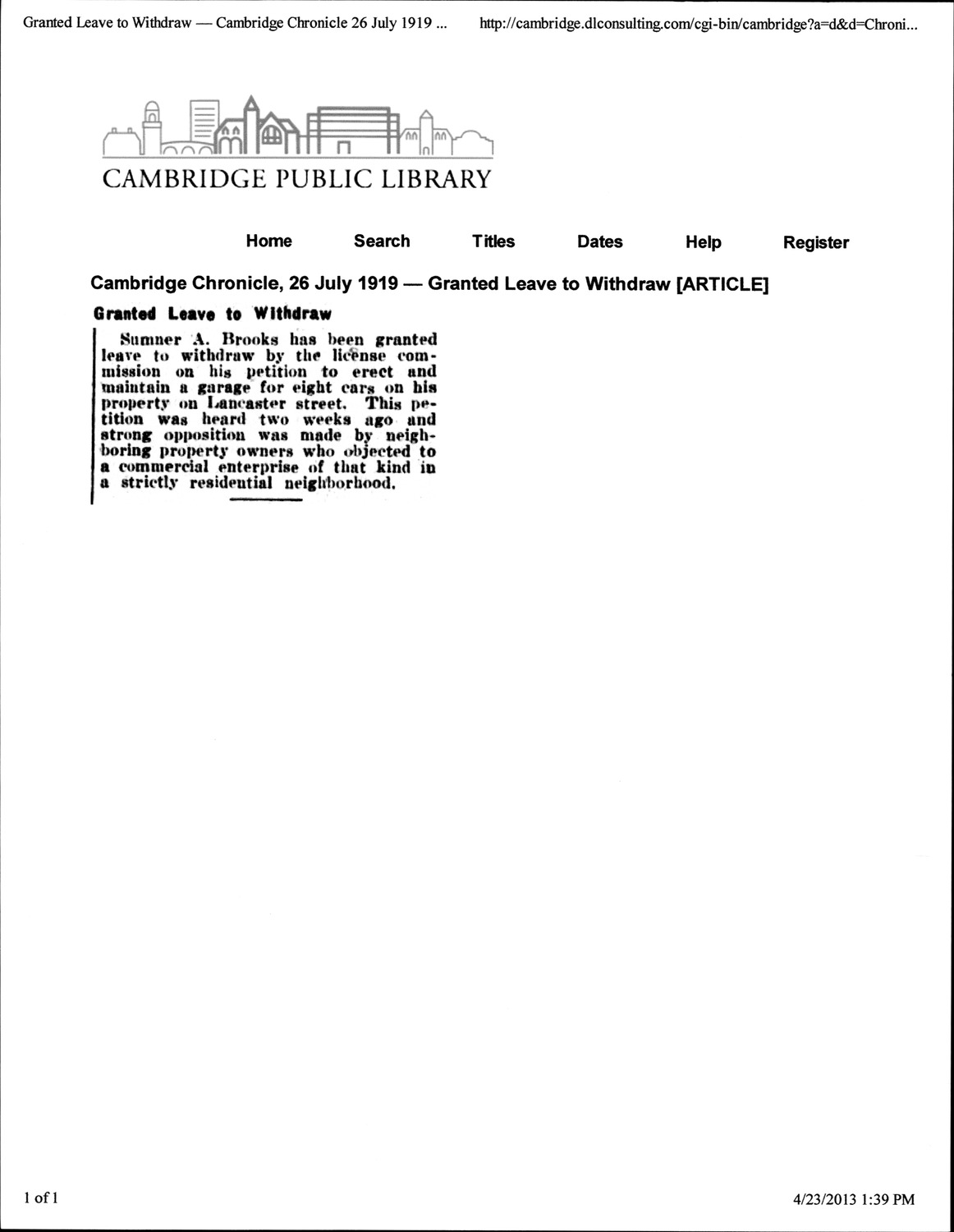 Granted Leave to Withdraw — Cambridge Chronicle 26 July 1919 ... http://cambridge.dlconsulting.com/cgi-bin/cambridge?a=d&d=Chroni...

CAMBRIDGE PUBLIC LIBRARY

Home Search Titles Dates Help Register

Cambridge Chronicle, 26 July 1919 — Granted Leave to Withdraw [ARTICLE]

Granted Leave to Withdraw

Sumner A. Brooks has been granted leave to withdraw by the license commission on his petition to erect and maintain a garage for eight cars on his property on Lancaster street. This petition was heard two weeks ago and strong opposition was made by neighboring property owners who objected to a commercial enterprise of that kind in a strictly residential neighborhood.

1 of 1 4/23/2013 1:39 PM